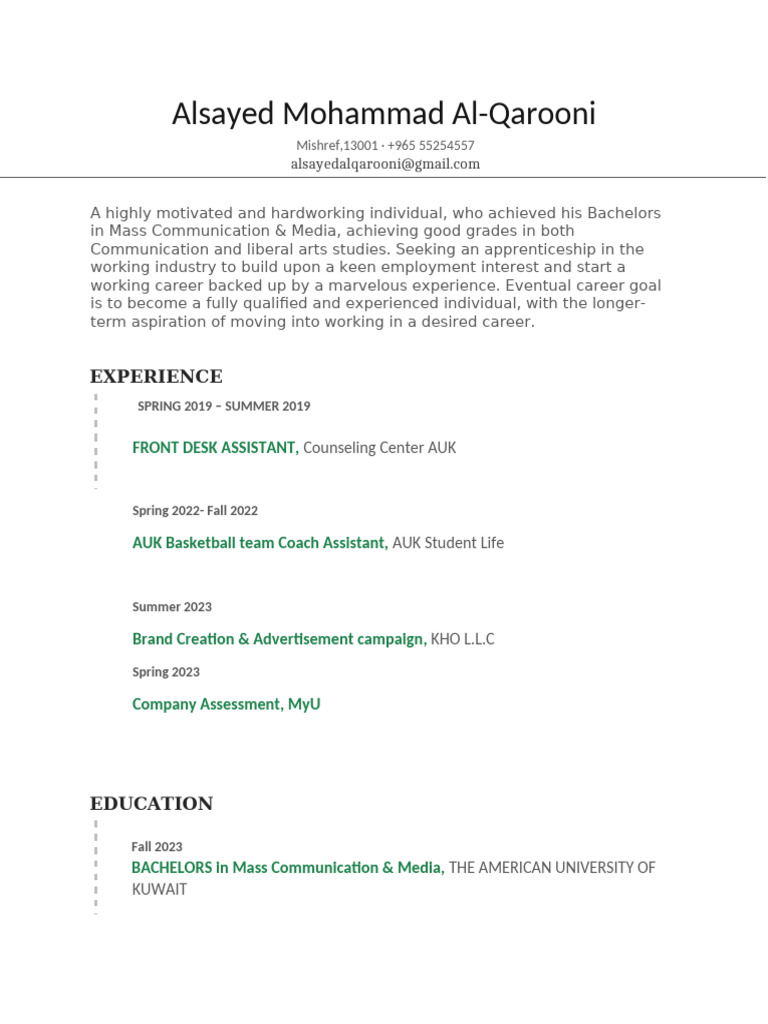 Alsayed Mohammad Al-Qarooni

Mishref,13001 · +965 55254557
alsayedalqarooni@gmail.com

A highly motivated and hardworking individual, who achieved his Bachelors in Mass Communication & Media, achieving good grades in both Communication and liberal arts studies. Seeking an apprenticeship in the working industry to build upon a keen employment interest and start a working career backed up by a marvelous experience. Eventual career goal is to become a fully qualified and experienced individual, with the longer-term aspiration of moving into working in a desired career.

EXPERIENCE

SPRING 2019 – SUMMER 2019

FRONT DESK ASSISTANT, Counseling Center AUK

Spring 2022- Fall 2022

AUK Basketball team Coach Assistant, AUK Student Life

Summer 2023

Brand Creation & Advertisement campaign, KHO L.L.C

Spring 2023

Company Assessment, MyU

EDUCATION

Fall 2023

BACHELORS in Mass Communication & Media, THE AMERICAN UNIVERSITY OF KUWAIT